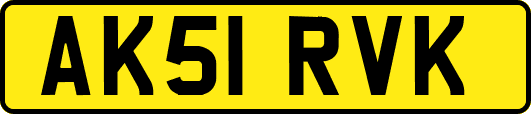 AK51 RVK